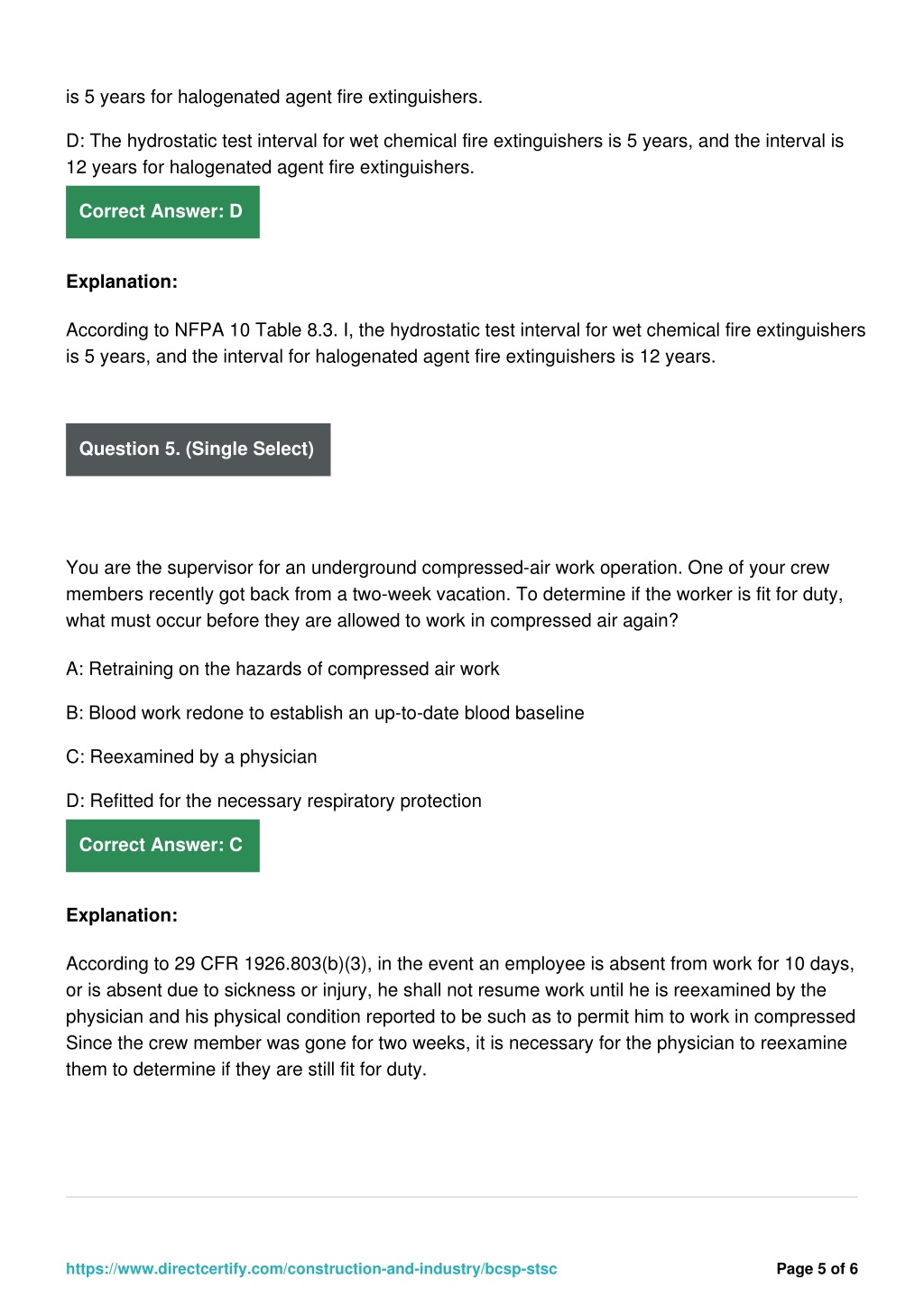 is 5 years for halogenated agent fire extinguishers.

D: The hydrostatic test interval for wet chemical fire extinguishers is 5 years, and the interval is 12 years for halogenated agent fire extinguishers.

Correct Answer: D

Explanation:

According to NFPA 10 Table 8.3. I, the hydrostatic test interval for wet chemical fire extinguishers is 5 years, and the interval for halogenated agent fire extinguishers is 12 years.

Question 5. (Single Select)

You are the supervisor for an underground compressed-air work operation. One of your crew members recently got back from a two-week vacation. To determine if the worker is fit for duty, what must occur before they are allowed to work in compressed air again?

A: Retraining on the hazards of compressed air work

B: Blood work redone to establish an up-to-date blood baseline

C: Reexamined by a physician

D: Refitted for the necessary respiratory protection

Correct Answer: C

Explanation:

According to 29 CFR 1926.803(b)(3), in the event an employee is absent from work for 10 days, or is absent due to sickness or injury, he shall not resume work until he is reexamined by the physician and his physical condition reported to be such as to permit him to work in compressed Since the crew member was gone for two weeks, it is necessary for the physician to reexamine them to determine if they are still fit for duty.

https://www.directcertify.com/construction-and-industry/bcsp-stsc

Page 5 of 6